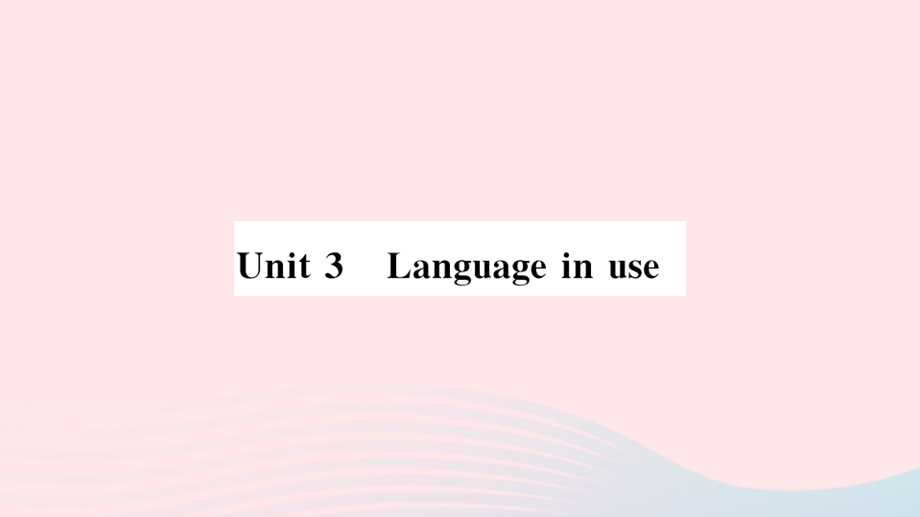 Unit 3    Language in use